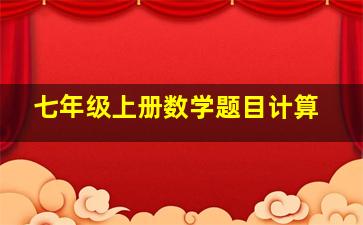 七年级上册数学题目计算